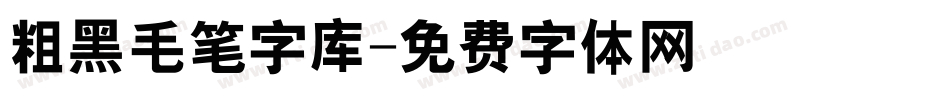 粗黑毛笔字库-免费字体网